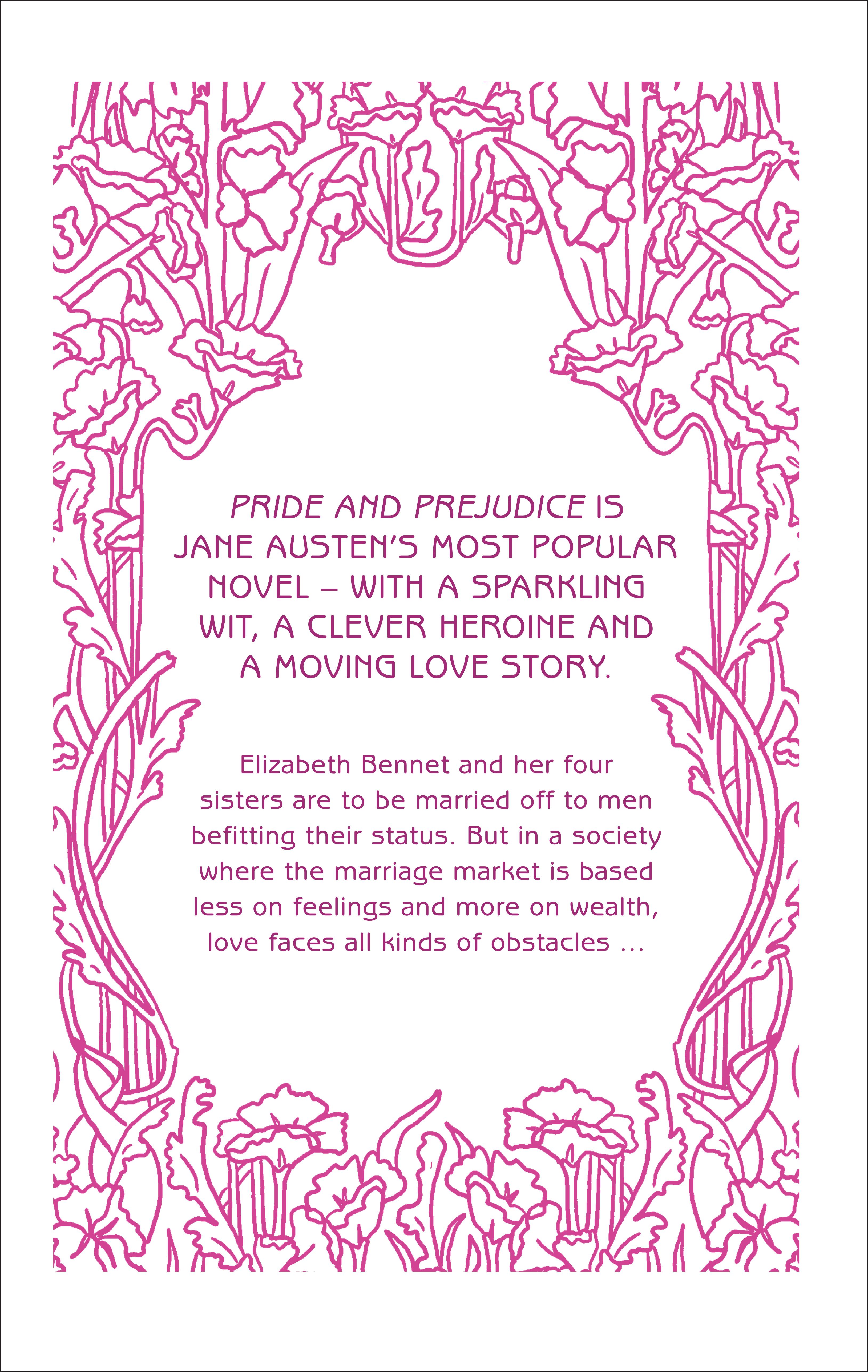 PRIDE AND PREJUDICE IS JANE AUSTEN'S MOST POPULAR NOVEL – WITH A SPARKLING WIT, A CLEVER HEROINE AND A MOVING LOVE STORY.

Elizabeth Bennet and her four sisters are to be married off to men befitting their status. But in a society where the marriage market is based less on feelings and more on wealth, love faces all kinds of obstacles ...